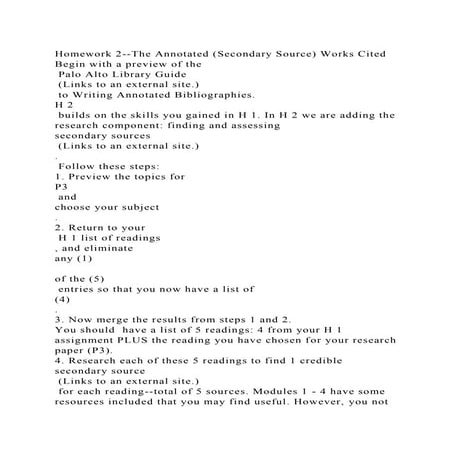 Homework 2--The Annotated (Secondary Source) Works Cited
Begin with a preview of the
Palo Alto Library Guide
(Links to an external site.)
to Writing Annotated Bibliographies.
H 2
builds on the skills you gained in H 1. In H 2 we are adding the research component: finding and assessing
secondary sources
(Links to an external site.)
.
Follow these steps:
1. Preview the topics for
P3
and
choose your subject
.
2. Return to your
H 1 list of readings
, and eliminate
any (1)

of the (5)
entries so that you now have a list of
(4)
.
3. Now merge the results from steps 1 and 2.
You should have a list of 5 readings: 4 from your H 1 assignment PLUS the reading you have chosen for your research paper (P3).
4. Research each of these 5 readings to find 1 credible
secondary source
(Links to an external site.)
for each reading--total of 5 sources. Modules 1 - 4 have some resources included that you may find useful. However, you not